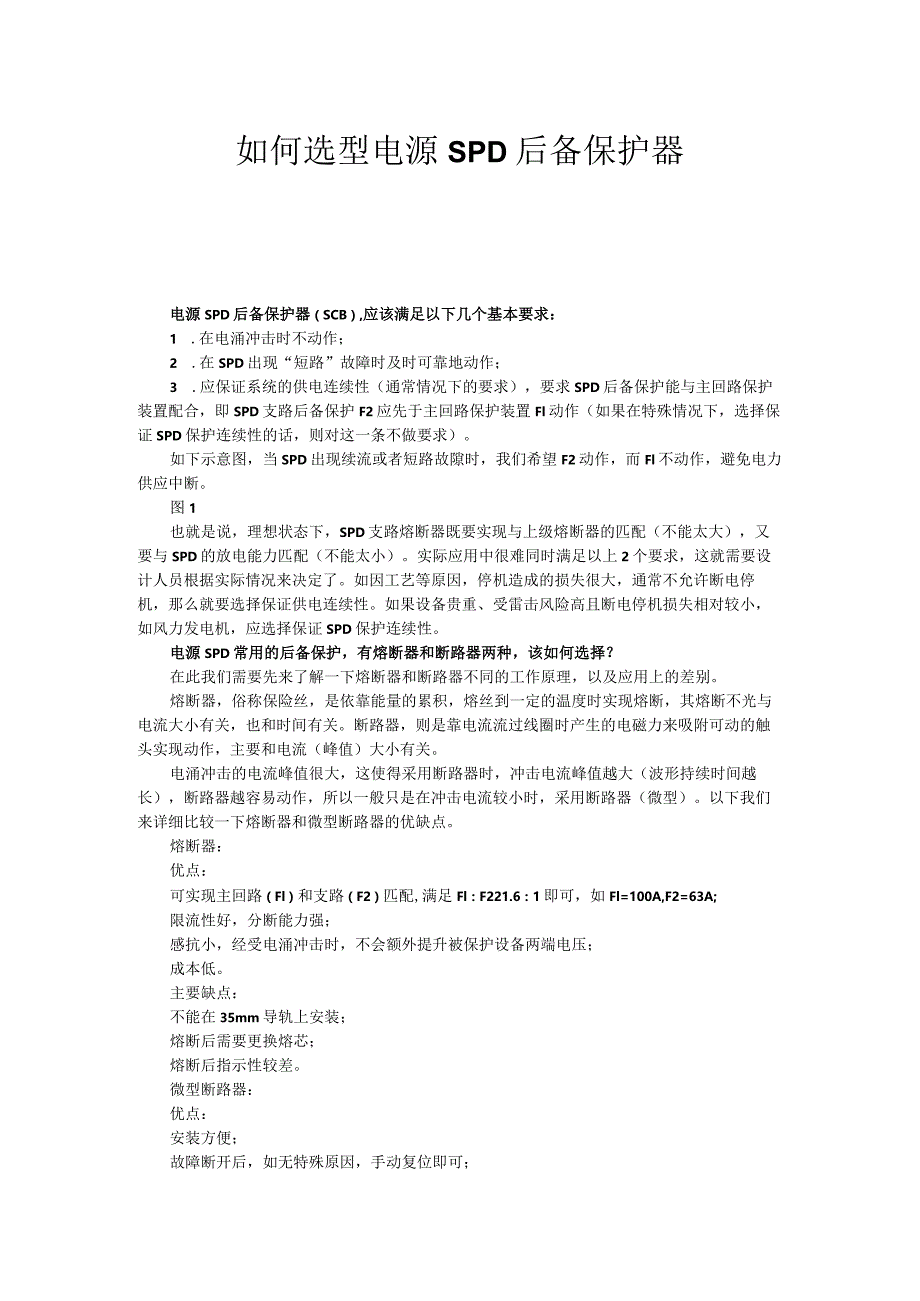 如何选型电源SPD后备保护器

电源SPD后备保护器（SCB）,应该满足以下几个基本要求：

1　．在电涌冲击时不动作；

2　．在SPD出现“短路”故障时及时可靠地动作；

3　．应保证系统的供电连续性（通常情况下的要求），要求SPD后备保护能与主回路保护装置配合，即SPD支路后备保护F2应先于主回路保护装置Fl动作（如果在特殊情况下，选择保证SPD保护连续性的话，则对这一条不做要求）。

如下示意图，当SPD出现续流或者短路故障时，我们希望F2动作，而Fl不动作，避免电力供应中断。

图1

也就是说，理想状态下，SPD支路熔断器既要实现与上级熔断器的匹配（不能太大），又要与SPD的放电能力匹配（不能太小）。实际应用中很难同时满足以上2个要求，这就需要设计人员根据实际情况来决定了。如因工艺等原因，停机造成的损失很大，通常不允许断电停机，那么就要选择保证供电连续性。如果设备贵重、受雷击风险高且断电停机损失相对较小，如风力发电机，应选择保证SPD保护连续性。

电源SPD常用的后备保护，有熔断器和断路器两种，该如何选择？

在此我们需要先来了解一下熔断器和断路器不同的工作原理，以及应用上的差别。

熔断器，俗称保险丝，是依靠能量的累积，熔丝到一定的温度时实现熔断，其熔断不光与电流大小有关，也和时间有关。断路器，则是靠电流流过线圈时产生的电磁力来吸附可动的触头实现动作，主要和电流（峰值）大小有关。

电涌冲击的电流峰值很大，这使得采用断路器时，冲击电流峰值越大（波形持续时间越长），断路器越容易动作，所以一般只是在冲击电流较小时，采用断路器（微型）。以下我们来详细比较一下熔断器和微型断路器的优缺点。

熔断器：

优点：

可实现主回路（Fl）和支路（F2）匹配,满足Fl：F221.6：1即可，如Fl=100A,F2=63A;

限流性好，分断能力强；

感抗小，经受电涌冲击时，不会额外提升被保护设备两端电压；

成本低。

主要缺点：

不能在35mm导轨上安装；

熔断后需要更换熔芯；

熔断后指示性较差。

微型断路器：

优点：

安装方便；

故障断开后，如无特殊原因，手动复位即可；